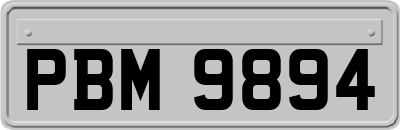 PBM 9894